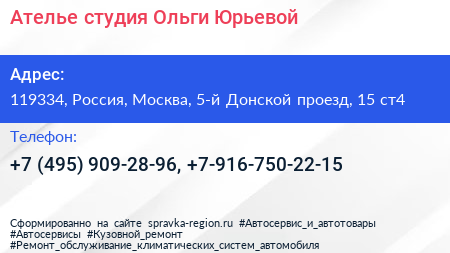 Ателье студия Ольги Юрьевой

Адрес:
119334, Россия, Москва, 5-й Донской проезд, 15 ст4

Телефон:
+7 (495) 909-28-96, +7-916-750-22-15

Сформированно на сайте spravka-region.ru #Автосервис_и_автотовары #Автосервисы #Кузовной_ремонт #Ремонт_обслуживание_климатических_систем_автомобиля